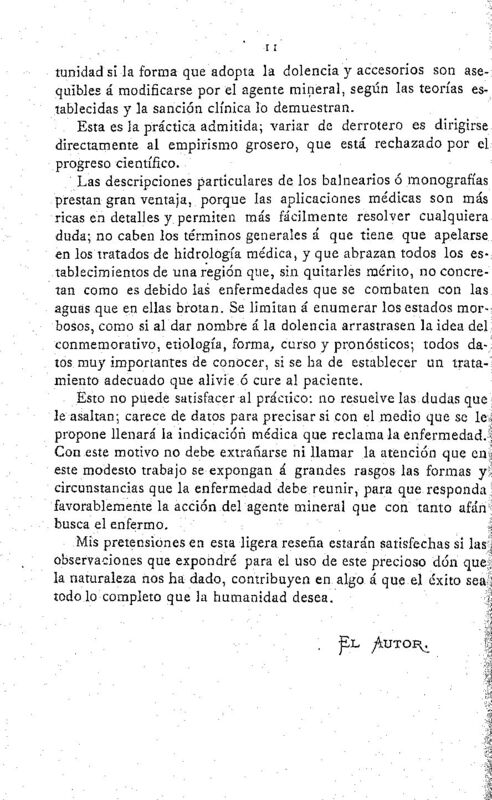 11

tunidad si la forma que adopta la dolencia y accesorios son asequibles á modificarse por el agente mineral, según las teorías establecidas y la sanción clínica lo demuestran.

Esta es la práctica admitida; variar de derrotero es dirigirse directamente al empirismo grosero, que está rechazado por el progreso científico.

Las descripciones particulares de los balnearios ó monografías prestan gran ventaja, porque las aplicaciones médicas son más ricas en detalles y permiten más fácilmente resolver cualquiera duda; no caben los términos generales á que tiene que apelarse en los tratados de hidrología médica, y que abrazan todos los establecimientos de una región que, sin quitarles mérito, no concretan como es debido las enfermedades que se combaten con las aguas que en ellas brotan. Se limitan á enumerar los estados morbosos, como si al dar nombre á la dolencia arrastrasen la idea del conmemorativo, etiología, forma, curso y pronósticos; todos datos muy importantes de conocer, si se ha de establecer un tratamiento adecuado que alivie ó cure al paciente.

Esto no puede satisfacer al práctico: no resuelve las dudas que le asaltan; carece de datos para precisar si con el medio que se le propone llenará la indicación médica que reclama la enfermedad. Con este motivo no debe extrañarse ni llamar la atención que en este modesto trabajo se expongan á grandes rasgos las formas y circunstancias que la enfermedad debe reunir, para que responda favorablemente la acción del agente mineral que con tanto afán busca el enfermo.

Mis pretensiones en esta ligera reseña estarán satisfechas si las observaciones que expondré para el uso de este precioso dón que la naturaleza nos ha dado, contribuyen en algo á que el éxito sea todo lo completo que la humanidad desea.

El Autor.